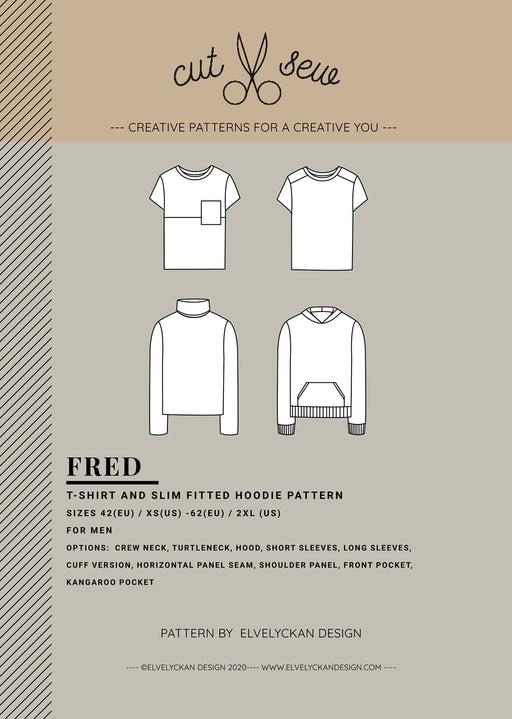 cut sew

--- CREATIVE PATTERNS FOR A CREATIVE YOU ---

FRED

T-SHIRT AND SLIM FITTED HOODIE PATTERN

SIZES 42(EU) / XS(US) -62(EU) / 2XL (US)

FOR MEN

OPTIONS: CREW NECK, TURTLENECK, HOOD, SHORT SLEEVES, LONG SLEEVES, CUFF VERSION, HORIZONTAL PANEL SEAM, SHOULDER PANEL, FRONT POCKET, KANGAROO POCKET

PATTERN BY ELVELYCKAN DESIGN

---- ©ELVELYCKAN DESIGN 2020---- WWW.ELVELYCKANDESIGN.COM ----